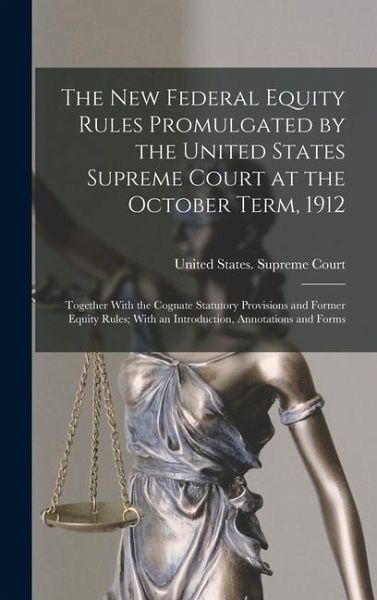 The New Federal Equity Rules Promulgated by the United States Supreme Court at the October Term, 1912

United States. Supreme Court

Together With the Cognate Statutory Provisions and Former Equity Rules; With an Introduction, Annotations and Forms